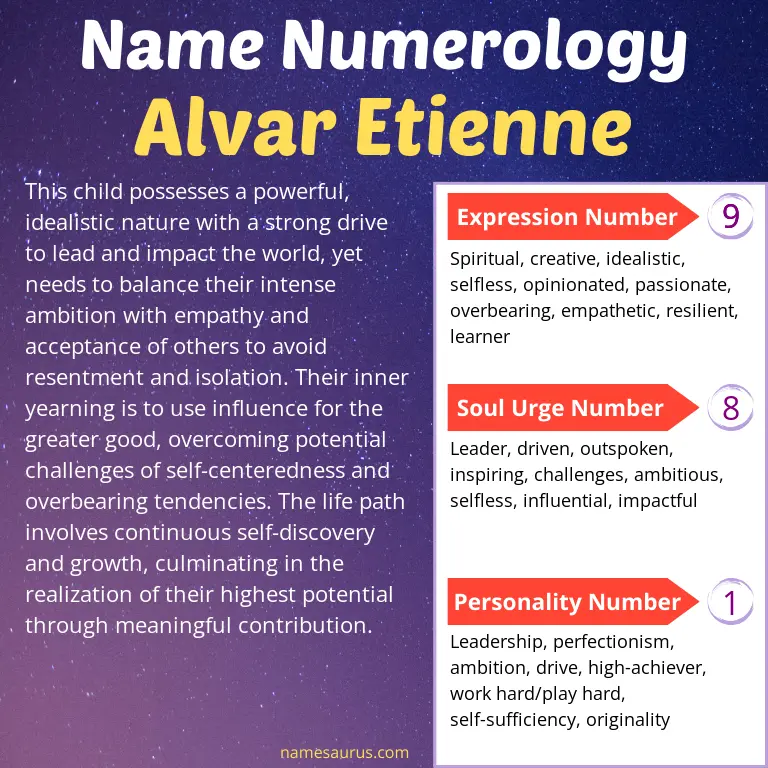 Name Numerology
Alvar Etienne

This child possesses a powerful, idealistic nature with a strong drive to lead and impact the world, yet needs to balance their intense ambition with empathy and acceptance of others to avoid resentment and isolation. Their inner yearning is to use influence for the greater good, overcoming potential challenges of self-centeredness and overbearing tendencies. The life path involves continuous self-discovery and growth, culminating in the realization of their highest potential through meaningful contribution.

Expression Number 9

Spiritual, creative, idealistic, selfless, opinionated, passionate, overbearing, empathetic, resilient, learner

Soul Urge Number 8

Leader, driven, outspoken, inspiring, challenges, ambitious, selfless, influential, impactful

Personality Number 1

Leadership, perfectionism, ambition, drive, high-achiever, work hard/play hard, self-sufficiency, originality

namesaurus.com